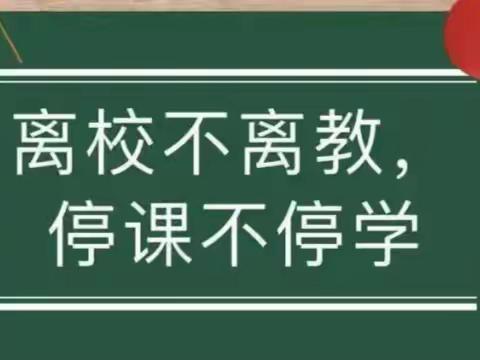 离校不离教，
停课不停学